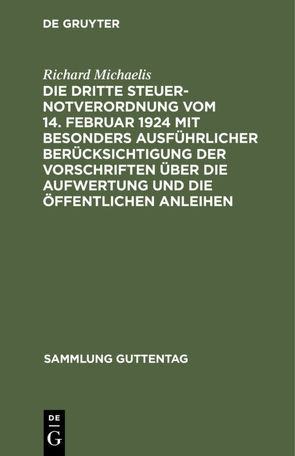 DE GRUYTER

Richard Michaelis

DIE DRITTE STEUERNOTVERORDNUNG VOM 14. FEBRUAR 1924 MIT BESONDERS AUSFÜHRLICHER BERÜCKSICHTIGUNG DER VORSCHRIFTEN ÜBER DIE AUFWERTUNG UND DIE ÖFFENTLICHEN ANLEIHEN

SAMMLUNG GUTTENTAG

DE
G